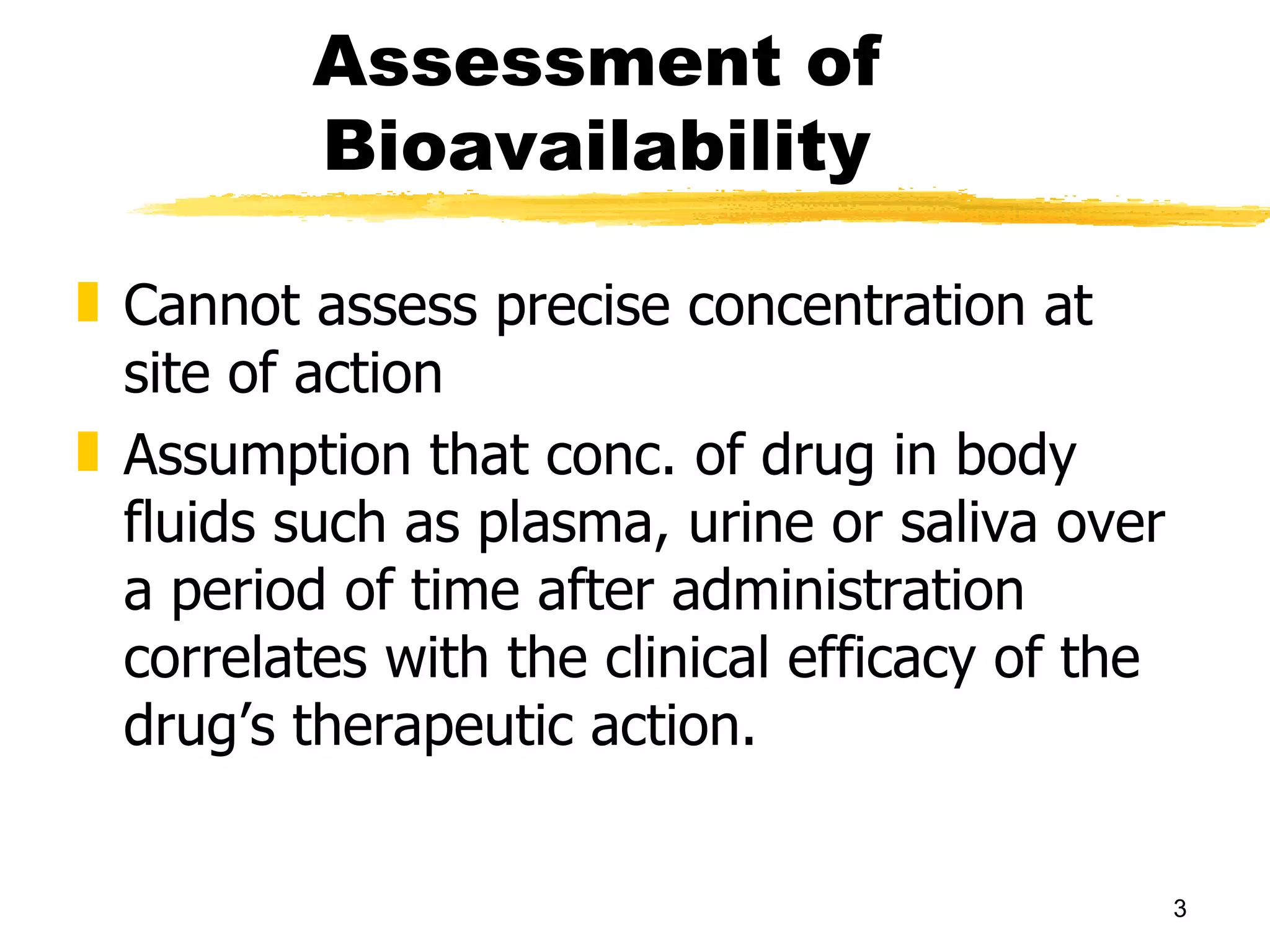 Assessment of Bioavailability

Cannot assess precise concentration at site of action

Assumption that conc. of drug in body fluids such as plasma, urine or saliva over a period of time after administration correlates with the clinical efficacy of the drug’s therapeutic action.

3